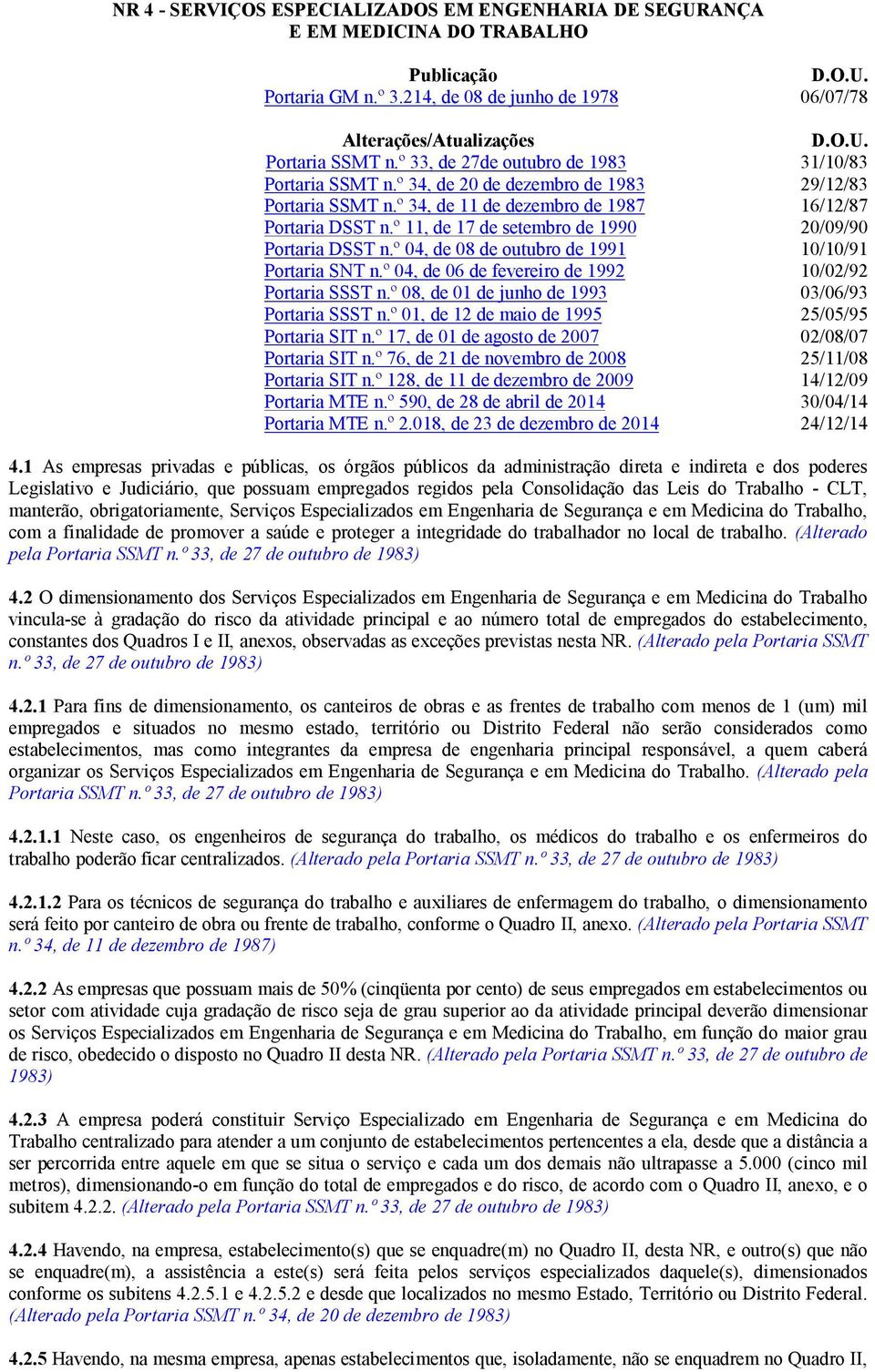 NR 4 - SERVIÇOS ESPECIALIZADOS EM ENGENHARIA DE SEGURANÇA E EM MEDICINA DO TRABALHO

| Publicação | D.O.U. |
|---|---|
| Portaria GM n.º 3.214, de 08 de junho de 1978 | 06/07/78 |

| Alterações/Atualizações | D.O.U. |
|---|---|
| Portaria SSMT n.º 33, de 27de outubro de 1983 | 31/10/83 |
| Portaria SSMT n.º 34, de 20 de dezembro de 1983 | 29/12/83 |
| Portaria SSMT n.º 34, de 11 de dezembro de 1987 | 16/12/87 |
| Portaria DSST n.º 11, de 17 de setembro de 1990 | 20/09/90 |
| Portaria DSST n.º 04, de 08 de outubro de 1991 | 10/10/91 |
| Portaria SNT n.º 04, de 06 de fevereiro de 1992 | 10/02/92 |
| Portaria SSST n.º 08, de 01 de junho de 1993 | 03/06/93 |
| Portaria SSST n.º 01, de 12 de maio de 1995 | 25/05/95 |
| Portaria SIT n.º 17, de 01 de agosto de 2007 | 02/08/07 |
| Portaria SIT n.º 76, de 21 de novembro de 2008 | 25/11/08 |
| Portaria SIT n.º 128, de 11 de dezembro de 2009 | 14/12/09 |
| Portaria MTE n.º 590, de 28 de abril de 2014 | 30/04/14 |
| Portaria MTE n.º 2.018, de 23 de dezembro de 2014 | 24/12/14 |

4.1 As empresas privadas e públicas, os órgãos públicos da administração direta e indireta e dos poderes Legislativo e Judiciário, que possuam empregados regidos pela Consolidação das Leis do Trabalho - CLT, manterão, obrigatoriamente, Serviços Especializados em Engenharia de Segurança e em Medicina do Trabalho, com a finalidade de promover a saúde e proteger a integridade do trabalhador no local de trabalho. (Alterado pela Portaria SSMT n.º 33, de 27 de outubro de 1983)

4.2 O dimensionamento dos Serviços Especializados em Engenharia de Segurança e em Medicina do Trabalho vincula-se à gradação do risco da atividade principal e ao número total de empregados do estabelecimento, constantes dos Quadros I e II, anexos, observadas as exceções previstas nesta NR. (Alterado pela Portaria SSMT n.º 33, de 27 de outubro de 1983)

4.2.1 Para fins de dimensionamento, os canteiros de obras e as frentes de trabalho com menos de 1 (um) mil empregados e situados no mesmo estado, território ou Distrito Federal não serão considerados como estabelecimentos, mas como integrantes da empresa de engenharia principal responsável, a quem caberá organizar os Serviços Especializados em Engenharia de Segurança e em Medicina do Trabalho. (Alterado pela Portaria SSMT n.º 33, de 27 de outubro de 1983)

4.2.1.1 Neste caso, os engenheiros de segurança do trabalho, os médicos do trabalho e os enfermeiros do trabalho poderão ficar centralizados. (Alterado pela Portaria SSMT n.º 33, de 27 de outubro de 1983)

4.2.1.2 Para os técnicos de segurança do trabalho e auxiliares de enfermagem do trabalho, o dimensionamento será feito por canteiro de obra ou frente de trabalho, conforme o Quadro II, anexo. (Alterado pela Portaria SSMT n.º 34, de 11 de dezembro de 1987)

4.2.2 As empresas que possuam mais de 50% (cinqüenta por cento) de seus empregados em estabelecimentos ou setor com atividade cuja gradação de risco seja de grau superior ao da atividade principal deverão dimensionar os Serviços Especializados em Engenharia de Segurança e em Medicina do Trabalho, em função do maior grau de risco, obedecido o disposto no Quadro II desta NR. (Alterado pela Portaria SSMT n.º 33, de 27 de outubro de 1983)

4.2.3 A empresa poderá constituir Serviço Especializado em Engenharia de Segurança e em Medicina do Trabalho centralizado para atender a um conjunto de estabelecimentos pertencentes a ela, desde que a distância a ser percorrida entre aquele em que se situa o serviço e cada um dos demais não ultrapasse a 5.000 (cinco mil metros), dimensionando-o em função do total de empregados e do risco, de acordo com o Quadro II, anexo, e o subitem 4.2.2. (Alterado pela Portaria SSMT n.º 33, de 27 de outubro de 1983)

4.2.4 Havendo, na empresa, estabelecimento(s) que se enquadre(m) no Quadro II, desta NR, e outro(s) que não se enquadre(m), a assistência a este(s) será feita pelos serviços especializados daquele(s), dimensionados conforme os subitens 4.2.5.1 e 4.2.5.2 e desde que localizados no mesmo Estado, Território ou Distrito Federal. (Alterado pela Portaria SSMT n.º 34, de 20 de dezembro de 1983)

4.2.5 Havendo, na mesma empresa, apenas estabelecimentos que, isoladamente, não se enquadrem no Quadro II,